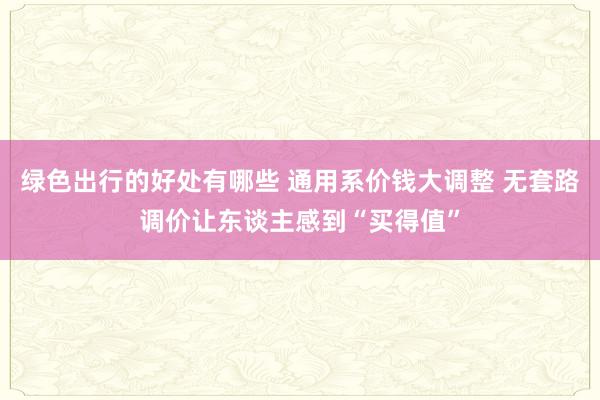 绿色出行的好处有哪些 通用系价钱大调整 无套路调价让东谈主感到“买得值”